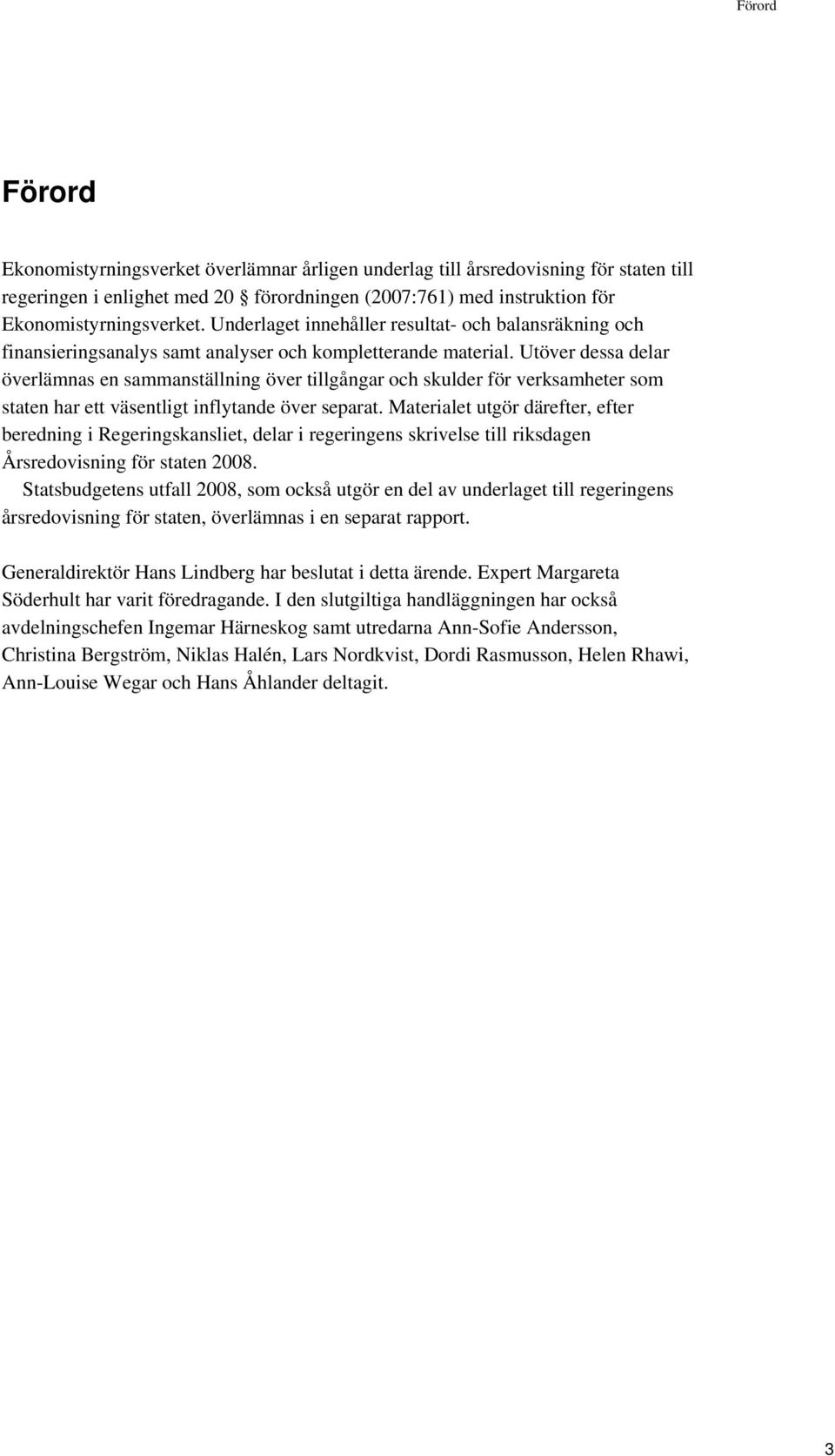 Förord

Förord

Ekonomistyrningsverket överlämnar årligen underlag till årsredovisning för staten till regeringen i enlighet med 20 § förordningen (2007:761) med instruktion för Ekonomistyrningsverket. Underlaget innehåller resultat- och balansräkning och finansieringsanalys samt analyser och kompletterande material. Utöver dessa delar överlämnas en sammanställning över tillgångar och skulder för verksamheter som staten har ett väsentligt inflytande över separat. Materialet utgör därefter, efter beredning i Regeringskansliet, delar i regeringens skrivelse till riksdagen Årsredovisning för staten 2008.
Statsbudgetens utfall 2008, som också utgör en del av underlaget till regeringens årsredovisning för staten, överlämnas i en separat rapport.

Generaldirektör Hans Lindberg har beslutat i detta ärende. Expert Margareta Söderhult har varit föredragande. I den slutgiltiga handläggningen har också avdelningschefen Ingemar Härneskog samt utredarna Ann-Sofie Andersson, Christina Bergström, Niklas Halén, Lars Nordkvist, Dordi Rasmusson, Helen Rhawi, Ann-Louise Wegar och Hans Åhlander deltagit.

3